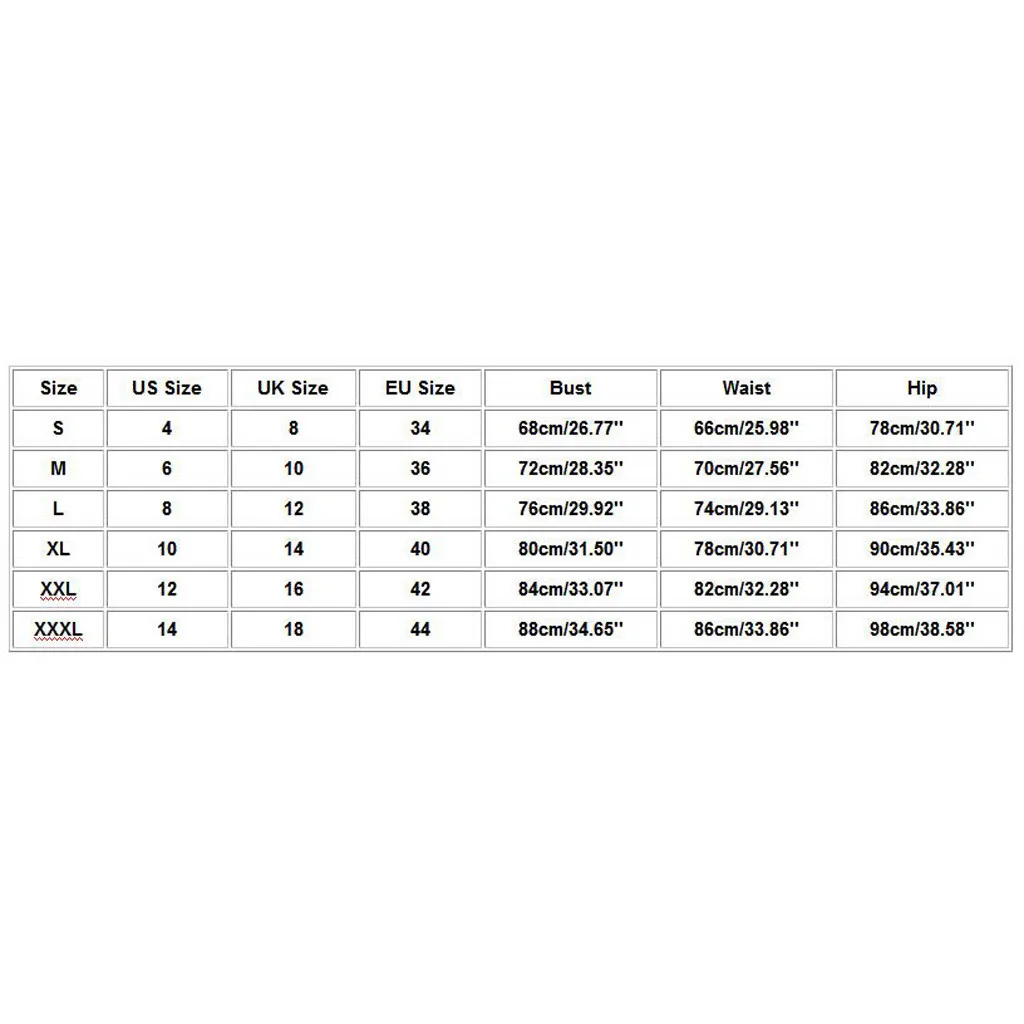 | Size | US Size | UK Size | EU Size | Bust | Waist | Hip |
|---|---|---|---|---|---|---|
| S | 4 | 8 | 34 | 68cm/26.77'' | 66cm/25.98'' | 78cm/30.71'' |
| M | 6 | 10 | 36 | 72cm/28.35'' | 70cm/27.56'' | 82cm/32.28'' |
| L | 8 | 12 | 38 | 76cm/29.92'' | 74cm/29.13'' | 86cm/33.86'' |
| XL | 10 | 14 | 40 | 80cm/31.50'' | 78cm/30.71'' | 90cm/35.43'' |
| XXL | 12 | 16 | 42 | 84cm/33.07'' | 82cm/32.28'' | 94cm/37.01'' |
| XXXL | 14 | 18 | 44 | 88cm/34.65'' | 86cm/33.86'' | 98cm/38.58'' |